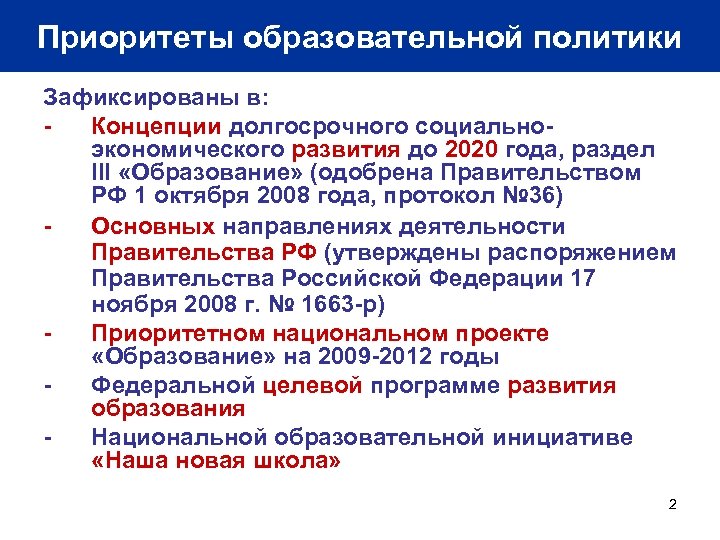 Приоритеты образовательной политики

Зафиксированы в:

- Концепции долгосрочного социально-экономического развития до 2020 года, раздел III «Образование» (одобрена Правительством РФ 1 октября 2008 года, протокол №36)

- Основных направлениях деятельности Правительства РФ (утверждены распоряжением Правительства Российской Федерации 17 ноября 2008 г. № 1663-р)

- Приоритетном национальном проекте «Образование» на 2009-2012 годы

- Федеральной целевой программе развития образования

- Национальной образовательной инициативе «Наша новая школа»

2